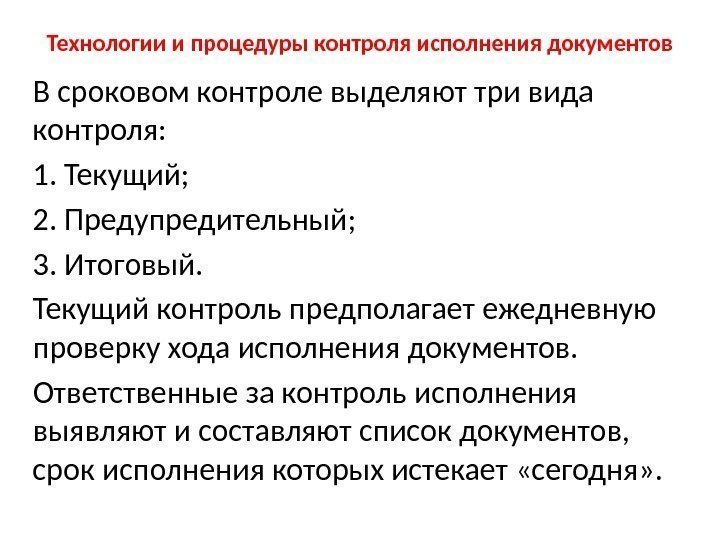 Технологии и процедуры контроля исполнения документов

В сроковом контроле выделяют три вида контроля:

1. Текущий;

2. Предупредительный;

3. Итоговый.

Текущий контроль предполагает ежедневную проверку хода исполнения документов.

Ответственные за контроль исполнения выявляют и составляют список документов, срок исполнения которых истекает «сегодня».